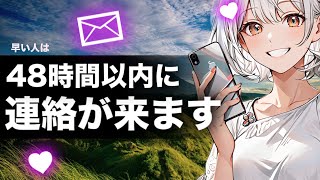 早い人は

48時間以内に
連絡が来ます